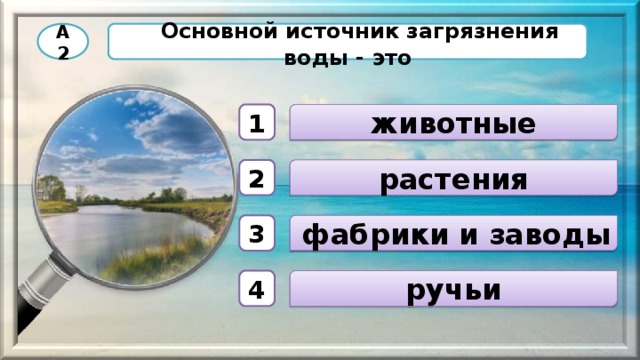 А 2

Основной источник загрязнения воды - это

1 животные

2 растения

3 фабрики и заводы

4 ручьи